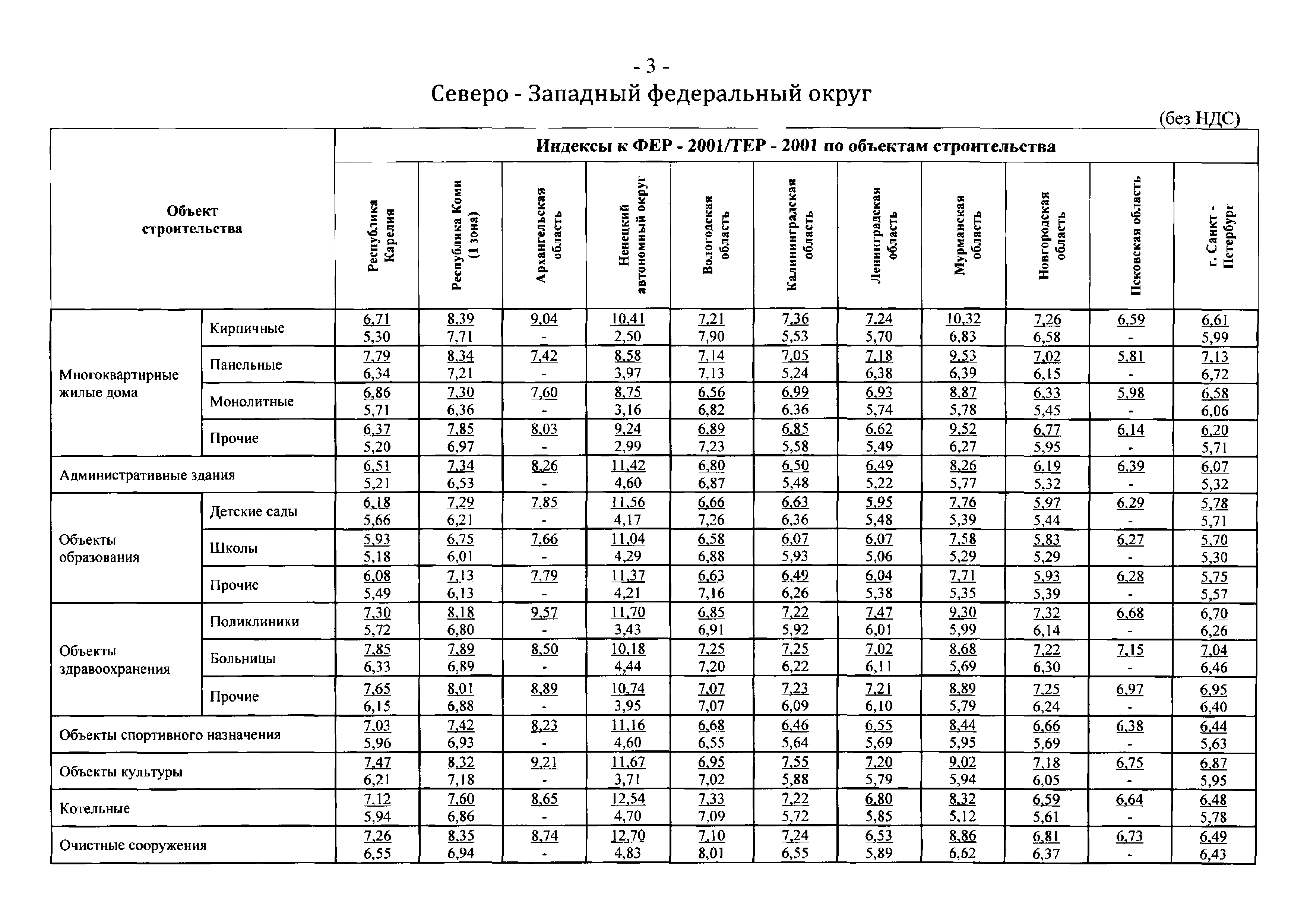 - 3 -

Северо - Западный федеральный округ

(без НДС)

| Объект строительства | | Индексы к ФЕР - 2001/ТЕР - 2001 по объектам строительства | | | | | | | | | | |
|---|---|---|---|---|---|---|---|---|---|---|---|---|
| | | Республика Карелия | Республика Коми (1 зона) | Архангельская область | Ненецкий автономный округ | Вологодская область | Калининградская область | Ленинградская область | Мурманская область | Новгородская область | Псковская область | г. Санкт - Петербург |
| Многоквартирные жилые дома | Кирпичные | 6,71 5,30 | 8,39 7,71 | 9,04 - | 10,41 2,50 | 7,21 7,90 | 7,36 5,53 | 7,24 5,70 | 10,32 6,83 | 7,26 6,58 | 6,59 - | 6,61 5,99 |
| | Панельные | 7,79 6,34 | 8,34 7,21 | 7,42 - | 8,58 3,97 | 7,14 7,13 | 7,05 5,24 | 7,18 6,38 | 9,53 6,39 | 7,02 6,15 | 5,81 - | 7,13 6,72 |
| | Монолитные | 6,86 5,71 | 7,30 6,36 | 7,60 - | 8,75 3,16 | 6,56 6,82 | 6,99 6,36 | 6,93 5,74 | 8,87 5,78 | 6,33 5,45 | 5,98 - | 6,58 6,06 |
| | Прочие | 6,37 5,20 | 7,85 6,97 | 8,03 - | 9,24 2,99 | 6,89 7,23 | 6,85 5,58 | 6,62 5,49 | 9,52 6,27 | 6,77 5,95 | 6,14 - | 6,20 5,71 |
| Административные здания | | 6,51 5,21 | 7,34 6,53 | 8,26 - | 11,42 4,60 | 6,80 6,87 | 6,50 5,48 | 6,49 5,22 | 8,26 5,77 | 6,19 5,32 | 6,39 - | 6,07 5,32 |
| Объекты образования | Детские сады | 6,18 5,66 | 7,29 6,21 | 7,85 - | 11,56 4,17 | 6,66 7,26 | 6,63 6,36 | 5,95 5,48 | 7,76 5,39 | 5,97 5,44 | 6,29 - | 5,78 5,71 |
| | Школы | 5,93 5,18 | 6,75 6,01 | 7,66 - | 11,04 4,29 | 6,58 6,88 | 6,07 5,93 | 6,07 5,06 | 7,58 5,29 | 5,83 5,29 | 6,27 - | 5,70 5,30 |
| | Прочие | 6,08 5,49 | 7,13 6,13 | 7,79 - | 11,37 4,21 | 6,63 7,16 | 6,49 6,26 | 6,04 5,38 | 7,71 5,35 | 5,93 5,39 | 6,28 - | 5,75 5,57 |
| Объекты здравоохранения | Поликлиники | 7,30 5,72 | 8,18 6,80 | 9,57 - | 11,70 3,43 | 6,85 6,91 | 7,22 5,92 | 7,47 6,01 | 9,30 5,99 | 7,32 6,14 | 6,68 - | 6,70 6,26 |
| | Больницы | 7,85 6,33 | 7,89 6,89 | 8,50 - | 10,18 4,44 | 7,25 7,20 | 7,25 6,22 | 7,02 6,11 | 8,68 5,69 | 7,22 6,30 | 7,15 - | 7,04 6,46 |
| | Прочие | 7,65 6,15 | 8,01 6,88 | 8,89 - | 10,74 3,95 | 7,07 7,07 | 7,23 6,09 | 7,21 6,10 | 8,89 5,79 | 7,25 6,24 | 6,97 - | 6,95 6,40 |
| Объекты спортивного назначения | | 7,03 5,96 | 7,42 6,93 | 8,23 - | 11,16 4,60 | 6,68 6,55 | 6,46 5,64 | 6,55 5,69 | 8,44 5,95 | 6,66 5,69 | 6,38 - | 6,44 5,63 |
| Объекты культуры | | 7,47 6,21 | 8,32 7,18 | 9,21 - | 11,67 3,71 | 6,95 7,02 | 7,55 5,88 | 7,20 5,79 | 9,02 5,94 | 7,18 6,05 | 6,75 - | 6,87 5,95 |
| Котельные | | 7,12 5,94 | 7,60 6,86 | 8,65 - | 12,54 4,70 | 7,33 7,09 | 7,22 5,72 | 6,80 5,85 | 8,32 5,12 | 6,59 5,61 | 6,64 - | 6,48 5,78 |
| Очистные сооружения | | 7,26 6,55 | 8,35 6,94 | 8,74 - | 12,70 4,83 | 7,10 8,01 | 7,24 6,55 | 6,53 5,89 | 8,86 6,62 | 6,81 6,37 | 6,73 - | 6,49 6,43 |